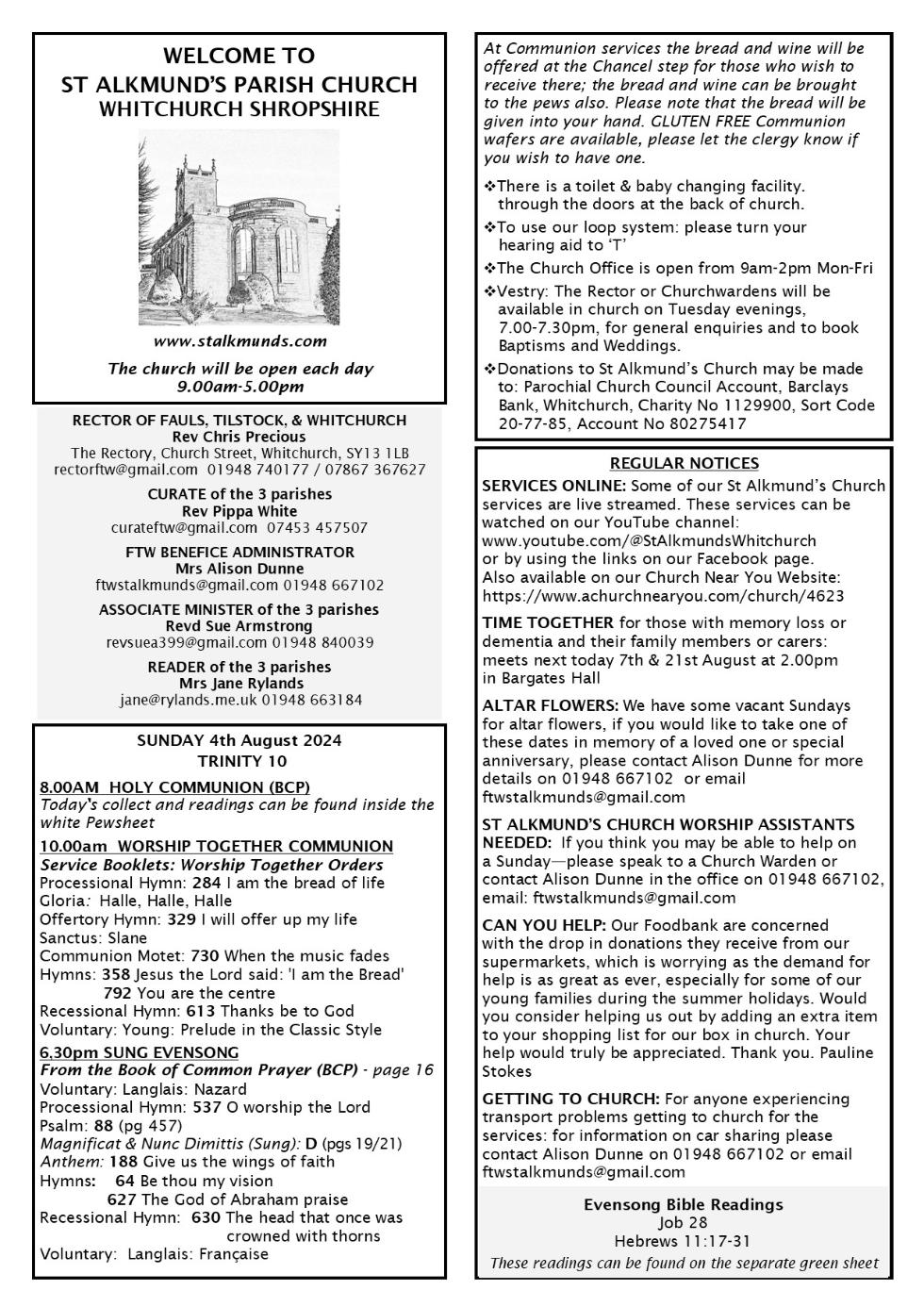 WELCOME TO
ST ALKMUND'S PARISH CHURCH
WHITCHURCH SHROPSHIRE

www.stalkmunds.com

The church will be open each day
9.00am-5.00pm

RECTOR OF FAULS, TILSTOCK, & WHITCHURCH
Rev Chris Precious
The Rectory, Church Street, Whitchurch, SY13 1LB
rectorftw@gmail.com 01948 740177 / 07867 367627

CURATE of the 3 parishes
Rev Pippa White
curateftw@gmail.com 07453 457507

FTW BENEFICE ADMINISTRATOR
Mrs Alison Dunne
ftwstalkmunds@gmail.com 01948 667102

ASSOCIATE MINISTER of the 3 parishes
Revd Sue Armstrong
revsuea399@gmail.com 01948 840039

READER of the 3 parishes
Mrs Jane Rylands
jane@rylands.me.uk 01948 663184

SUNDAY 4th August 2024
TRINITY 10

8.00AM HOLY COMMUNION (BCP)
Today's collect and readings can be found inside the white Pewsheet

10.00am WORSHIP TOGETHER COMMUNION
Service Booklets: Worship Together Orders
Processional Hymn: 284 I am the bread of life
Gloria: Halle, Halle, Halle
Offertory Hymn: 329 I will offer up my life
Sanctus: Slane
Communion Motet: 730 When the music fades
Hymns: 358 Jesus the Lord said: 'I am the Bread'
792 You are the centre
Recessional Hymn: 613 Thanks be to God
Voluntary: Young: Prelude in the Classic Style

6.30pm SUNG EVENSONG
From the Book of Common Prayer (BCP) - page 16
Voluntary: Langlais: Nazard
Processional Hymn: 537 O worship the Lord
Psalm: 88 (pg 457)
Magnificat & Nunc Dimittis (Sung): D (pgs 19/21)
Anthem: 188 Give us the wings of faith
Hymns: 64 Be thou my vision
627 The God of Abraham praise
Recessional Hymn: 630 The head that once was crowned with thorns
Voluntary: Langlais: Française

At Communion services the bread and wine will be offered at the Chancel step for those who wish to receive there; the bread and wine can be brought to the pews also. Please note that the bread will be given into your hand. GLUTEN FREE Communion wafers are available, please let the clergy know if you wish to have one.

❖There is a toilet & baby changing facility. through the doors at the back of church.
❖To use our loop system: please turn your hearing aid to 'T'
❖The Church Office is open from 9am-2pm Mon-Fri
❖Vestry: The Rector or Churchwardens will be available in church on Tuesday evenings, 7.00-7.30pm, for general enquiries and to book Baptisms and Weddings.
❖Donations to St Alkmund's Church may be made to: Parochial Church Council Account, Barclays Bank, Whitchurch, Charity No 1129900, Sort Code 20-77-85, Account No 80275417

REGULAR NOTICES

SERVICES ONLINE: Some of our St Alkmund's Church services are live streamed. These services can be watched on our YouTube channel: www.youtube.com/@StAlkmundsWhitchurch or by using the links on our Facebook page. Also available on our Church Near You Website: https://www.achurchnearyou.com/church/4623

TIME TOGETHER for those with memory loss or dementia and their family members or carers: meets next today 7th & 21st August at 2.00pm in Bargates Hall

ALTAR FLOWERS: We have some vacant Sundays for altar flowers, if you would like to take one of these dates in memory of a loved one or special anniversary, please contact Alison Dunne for more details on 01948 667102 or email ftwstalkmunds@gmail.com

ST ALKMUND'S CHURCH WORSHIP ASSISTANTS NEEDED: If you think you may be able to help on a Sunday—please speak to a Church Warden or contact Alison Dunne in the office on 01948 667102, email: ftwstalkmunds@gmail.com

CAN YOU HELP: Our Foodbank are concerned with the drop in donations they receive from our supermarkets, which is worrying as the demand for help is as great as ever, especially for some of our young families during the summer holidays. Would you consider helping us out by adding an extra item to your shopping list for our box in church. Your help would truly be appreciated. Thank you. Pauline Stokes

GETTING TO CHURCH: For anyone experiencing transport problems getting to church for the services: for information on car sharing please contact Alison Dunne on 01948 667102 or email ftwstalkmunds@gmail.com

Evensong Bible Readings
Job 28
Hebrews 11:17-31
These readings can be found on the separate green sheet